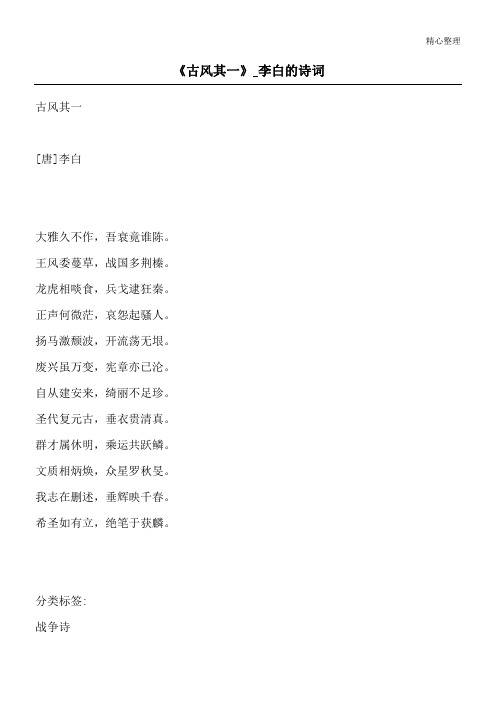 精心整理

《古风其一》_李白的诗词

古风其一

[唐]李白

大雅久不作，吾衰竟谁陈。

王风委蔓草，战国多荆榛。

龙虎相啖食，兵戈逮狂秦。

正声何微茫，哀怨起骚人。

扬马激颓波，开流荡无垠。

废兴虽万变，宪章亦已沦。

自从建安来，绮丽不足珍。

圣代复元古，垂衣贵清真。

群才属休明，乘运共跃鳞。

文质相炳焕，众星罗秋旻。

我志在删述，垂辉映千春。

希圣如有立，绝笔于获麟。

分类标签:

战争诗